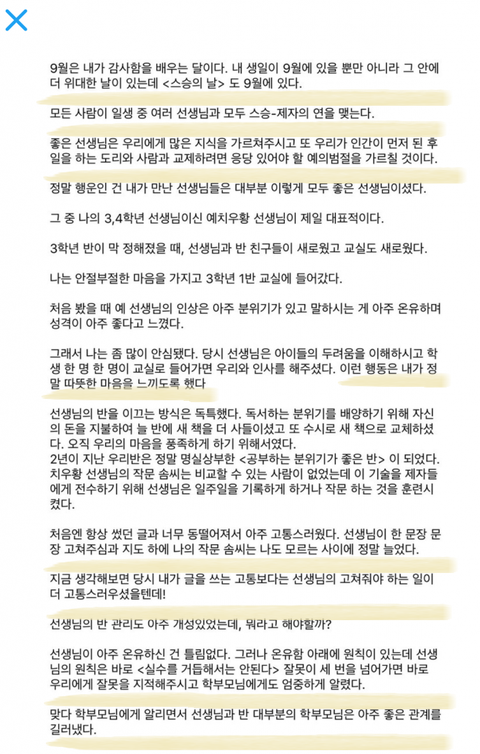 9월은 내가 감사함을 배우는 달이다. 내 생일이 9월에 있을 뿐만 아니라 그 안에 더 위대한 날이 있는데 <스승의 날> 도 9월에 있다.

모든 사람이 일생 중 여러 선생님과 모두 스승-제자의 연을 맺는다.

좋은 선생님은 우리에게 많은 지식을 가르쳐주시고 또 우리가 인간이 먼저 된 후 일을 하는 도리와 사람과 교제하려면 응당 있어야 할 예의범절을 가르칠 것이다.

정말 행운인 건 내가 만난 선생님들은 대부분 이렇게 모두 좋은 선생님이셨다.

그 중 나의 3,4학년 선생님이신 예치우황 선생님이 제일 대표적이다.

3학년 반이 막 정해졌을 때, 선생님과 반 친구들이 새로웠고 교실도 새로웠다.

나는 안절부절한 마음을 가지고 3학년 1반 교실에 들어갔다.

처음 봤을 때 예 선생님의 인상은 아주 분위기가 있고 말하시는 게 아주 온유하며 성격이 아주 좋다고 느꼈다.

그래서 나는 좀 많이 안심됐다. 당시 선생님은 아이들의 두려움을 이해하시고 학생 한 명 한 명이 교실로 들어가면 우리와 인사를 해주셨다. 이런 행동은 내가 정말 따뜻한 마음을 느끼도록 했다

선생님의 반을 이끄는 방식은 독특했다. 독서하는 분위기를 배양하기 위해 자신의 돈을 지불하여 늘 반에 새 책을 더 사들이셨고 또 수시로 새 책으로 교체하셨다. 오직 우리의 마음을 풍족하게 하기 위해서였다.
2년이 지난 우리반은 정말 명실상부한 <공부하는 분위기가 좋은 반> 이 되었다. 치우황 선생님의 작문 솜씨는 비교할 수 있는 사람이 없었는데 이 기술을 제자들에게 전수하기 위해 선생님은 일주일을 기록하게 하거나 작문 하는 것을 훈련시켰다.

처음엔 항상 썼던 글과 너무 동떨어져서 아주 고통스러웠다. 선생님이 한 문장 문장 고쳐주심과 지도 하에 나의 작문 솜씨는 나도 모르는 사이에 정말 늘었다.

지금 생각해보면 당시 내가 글을 쓰는 고통보다는 선생님의 고쳐줘야 하는 일이 더 고통스러우셨을텐데!

선생님의 반 관리도 아주 개성있었는데, 뭐라고 해야할까?

선생님이 아주 온유하신 건 틀림없다. 그러나 온유함 아래에 원칙이 있는데 선생님의 원칙은 바로 <실수를 거듭해서는 안된다> 잘못이 세 번을 넘어가면 바로 우리에게 잘못을 지적해주시고 학부모님에게도 엄중하게 알렸다.

맞다 학부모님에게 알리면서 선생님과 반 대부분의 학부모님은 아주 좋은 관계를 길러냈다.